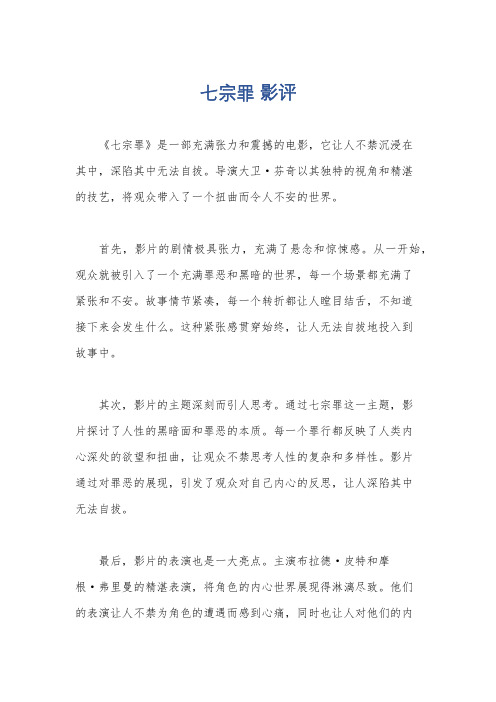 七宗罪 影评

《七宗罪》是一部充满张力和震撼的电影，它让人不禁沉浸在其中，深陷其中无法自拔。导演大卫·芬奇以其独特的视角和精湛的技艺，将观众带入了一个扭曲而令人不安的世界。

首先，影片的剧情极具张力，充满了悬念和惊悚感。从一开始，观众就被引入了一个充满罪恶和黑暗的世界，每一个场景都充满了紧张和不安。故事情节紧凑，每一个转折都让人瞠目结舌，不知道接下来会发生什么。这种紧张感贯穿始终，让人无法自拔地投入到故事中。

其次，影片的主题深刻而引人思考。通过七宗罪这一主题，影片探讨了人性的黑暗面和罪恶的本质。每一个罪行都反映了人类内心深处的欲望和扭曲，让观众不禁思考人性的复杂和多样性。影片通过对罪恶的展现，引发了观众对自己内心的反思，让人深陷其中无法自拔。

最后，影片的表演也是一大亮点。主演布拉德·皮特和摩根·弗里曼的精湛表演，将角色的内心世界展现得淋漓尽致。他们的表演让人不禁为角色的遭遇而感到心痛，同时也让人对他们的内